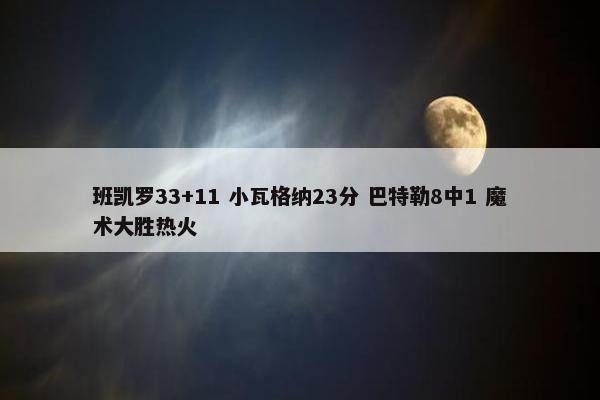 班凯罗33+11 小瓦格纳23分 巴特勒8中1 魔术大胜热火